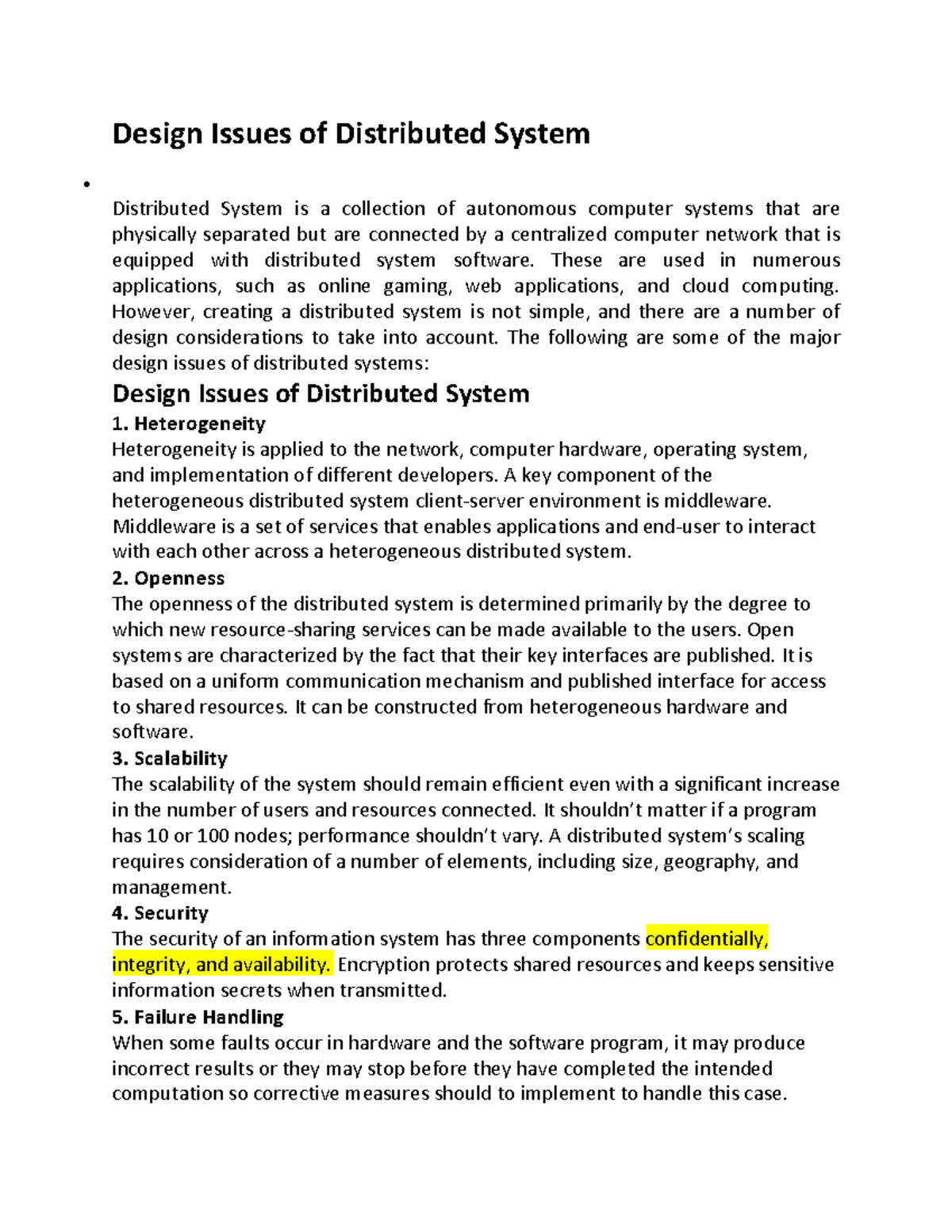 Design Issues of Distributed System

•

Distributed System is a collection of autonomous computer systems that are physically separated but are connected by a centralized computer network that is equipped with distributed system software. These are used in numerous applications, such as online gaming, web applications, and cloud computing. However, creating a distributed system is not simple, and there are a number of design considerations to take into account. The following are some of the major design issues of distributed systems:

Design Issues of Distributed System

1. Heterogeneity
Heterogeneity is applied to the network, computer hardware, operating system, and implementation of different developers. A key component of the heterogeneous distributed system client-server environment is middleware. Middleware is a set of services that enables applications and end-user to interact with each other across a heterogeneous distributed system.

2. Openness
The openness of the distributed system is determined primarily by the degree to which new resource-sharing services can be made available to the users. Open systems are characterized by the fact that their key interfaces are published. It is based on a uniform communication mechanism and published interface for access to shared resources. It can be constructed from heterogeneous hardware and software.

3. Scalability
The scalability of the system should remain efficient even with a significant increase in the number of users and resources connected. It shouldn't matter if a program has 10 or 100 nodes; performance shouldn't vary. A distributed system's scaling requires consideration of a number of elements, including size, geography, and management.

4. Security
The security of an information system has three components confidentially, integrity, and availability. Encryption protects shared resources and keeps sensitive information secrets when transmitted.

5. Failure Handling
When some faults occur in hardware and the software program, it may produce incorrect results or they may stop before they have completed the intended computation so corrective measures should to implement to handle this case.